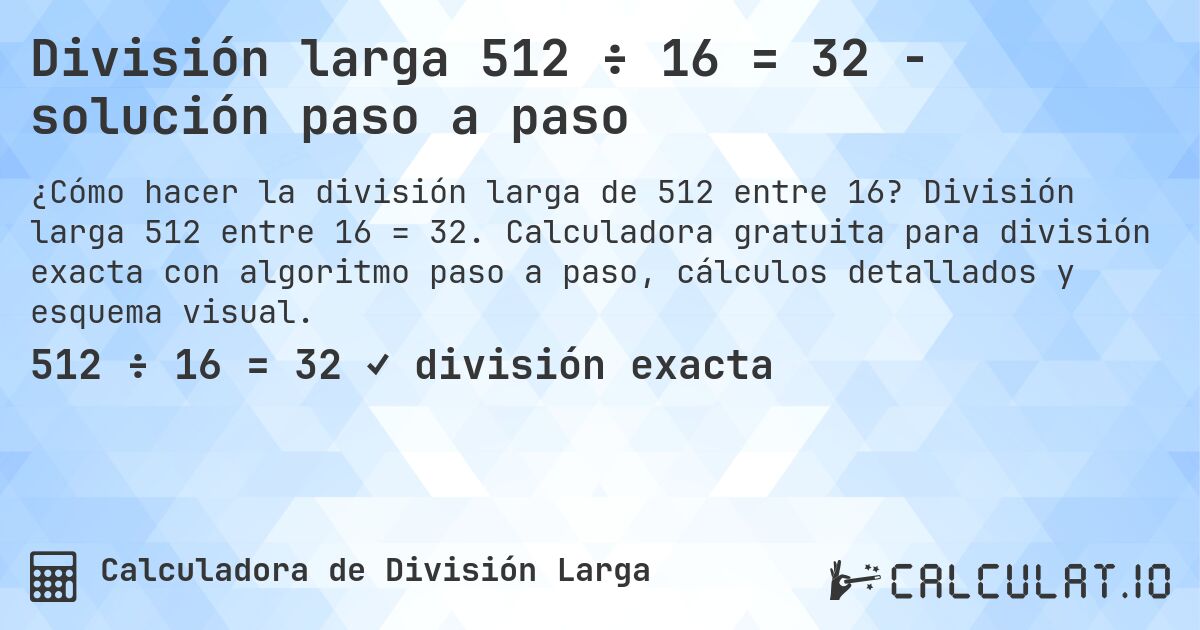 División larga 512 ÷ 16 = 32 - solución paso a paso

¿Cómo hacer la división larga de 512 entre 16? División larga 512 entre 16 = 32. Calculadora gratuita para división exacta con algoritmo paso a paso, cálculos detallados y esquema visual.

512 ÷ 16 = 32 ✓ división exacta

Calculadora de División Larga

CALCULAT.IO